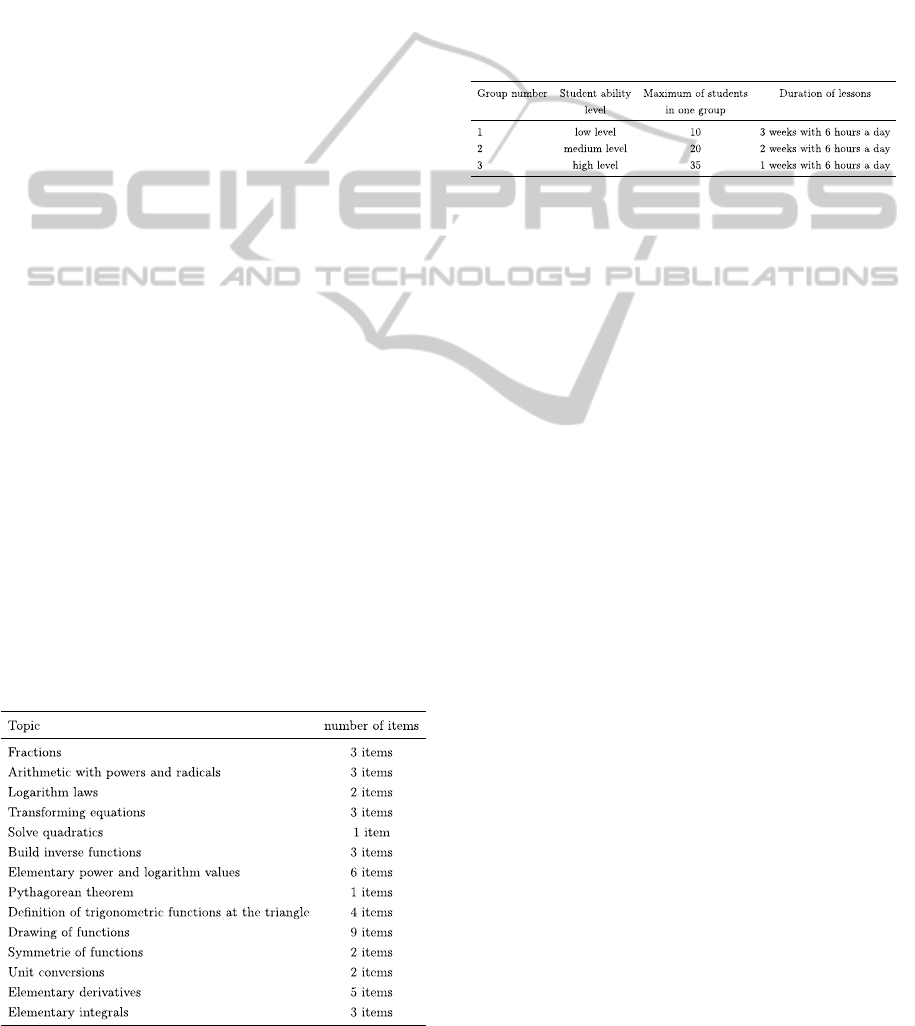 | Group number | Student ability level | Maximum of students in one group | Duration of lessons |
|---|---|---|---|
| 1 | low level | 10 | 3 weeks with 6 hours a day |
| 2 | medium level | 20 | 2 weeks with 6 hours a day |
| 3 | high level | 35 | 1 weeks with 6 hours a day |

SCITEPRESS
SCIENCE AND TECHNOLOGY PUBLICATIONS

| Topic | number of items |
|---|---|
| Fractions | 3 items |
| Arithmetic with powers and radicals | 3 items |
| Logarithm laws | 2 items |
| Transforming equations | 3 items |
| Solve quadratics | 1 item |
| Build inverse functions | 3 items |
| Elementary power and logarithm values | 6 items |
| Pythagorean theorem | 1 items |
| Definition of trigonometric functions at the triangle | 4 items |
| Drawing of functions | 9 items |
| Symmetrie of functions | 2 items |
| Unit conversions | 2 items |
| Elementary derivatives | 5 items |
| Elementary integrals | 3 items |